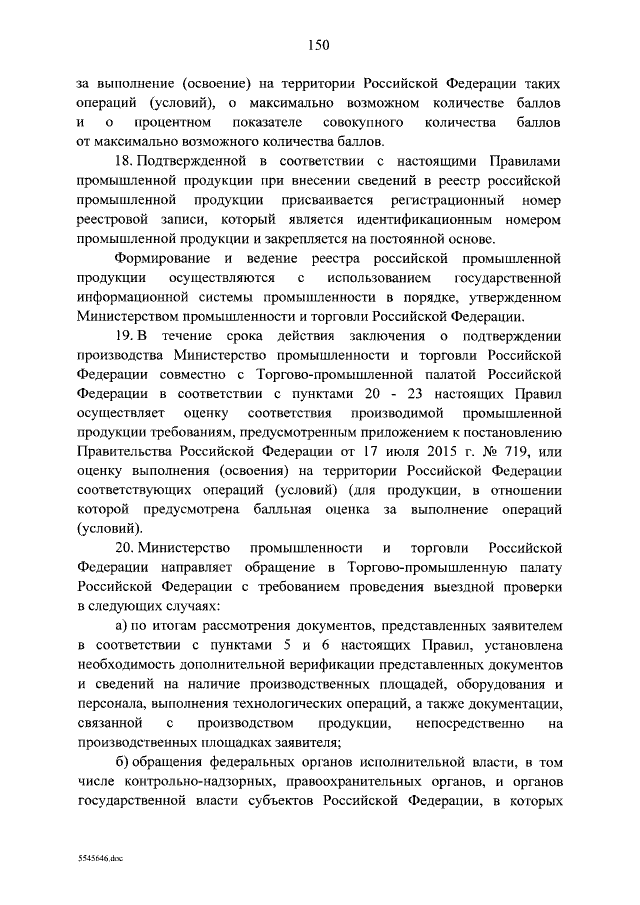 150

за выполнение (освоение) на территории Российской Федерации таких операций (условий), о максимально возможном количестве баллов и о процентном показателе совокупного количества баллов от максимально возможного количества баллов.

18. Подтвержденной в соответствии с настоящими Правилами промышленной продукции при внесении сведений в реестр российской промышленной продукции присваивается регистрационный номер реестровой записи, который является идентификационным номером промышленной продукции и закрепляется на постоянной основе.

Формирование и ведение реестра российской промышленной продукции осуществляются с использованием государственной информационной системы промышленности в порядке, утвержденном Министерством промышленности и торговли Российской Федерации.

19. В течение срока действия заключения о подтверждении производства Министерство промышленности и торговли Российской Федерации совместно с Торгово-промышленной палатой Российской Федерации в соответствии с пунктами 20 - 23 настоящих Правил осуществляет оценку соответствия производимой промышленной продукции требованиям, предусмотренным приложением к постановлению Правительства Российской Федерации от 17 июля 2015 г. № 719, или оценку выполнения (освоения) на территории Российской Федерации соответствующих операций (условий) (для продукции, в отношении которой предусмотрена балльная оценка за выполнение операций (условий).

20. Министерство промышленности и торговли Российской Федерации направляет обращение в Торгово-промышленную палату Российской Федерации с требованием проведения выездной проверки в следующих случаях:

а) по итогам рассмотрения документов, представленных заявителем в соответствии с пунктами 5 и 6 настоящих Правил, установлена необходимость дополнительной верификации представленных документов и сведений на наличие производственных площадей, оборудования и персонала, выполнения технологических операций, а также документации, связанной с производством продукции, непосредственно на производственных площадках заявителя;

б) обращения федеральных органов исполнительной власти, в том числе контрольно-надзорных, правоохранительных органов, и органов государственной власти субъектов Российской Федерации, в которых

5545646.doc